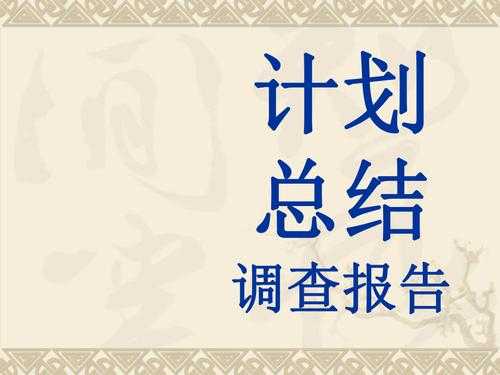 计划
总结
调查报告